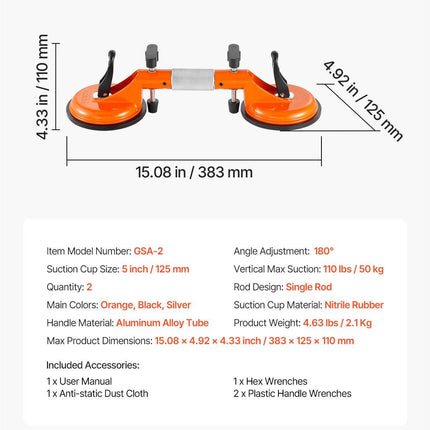 4.33 in / 110 mm

4.92 in / 125 mm

15.08 in / 383 mm

Item Model Number: GSA-2
Suction Cup Size: 5 inch / 125 mm
Quantity: 2
Main Colors: Orange, Black, Silver
Handle Material: Aluminum Alloy Tube

Angle Adjustment: 180°
Vertical Max Suction: 110 lbs / 50 kg
Rod Design: Single Rod
Suction Cup Material: Nitrile Rubber
Product Weight: 4.63 lbs / 2.1 Kg

Max Product Dimensions: 15.08 × 4.92 × 4.33 inch / 383 × 125 × 110 mm

Included Accessories:

1 x User Manual
1 x Anti-static Dust Cloth

1 x Hex Wrenches
2 x Plastic Handle Wrenches